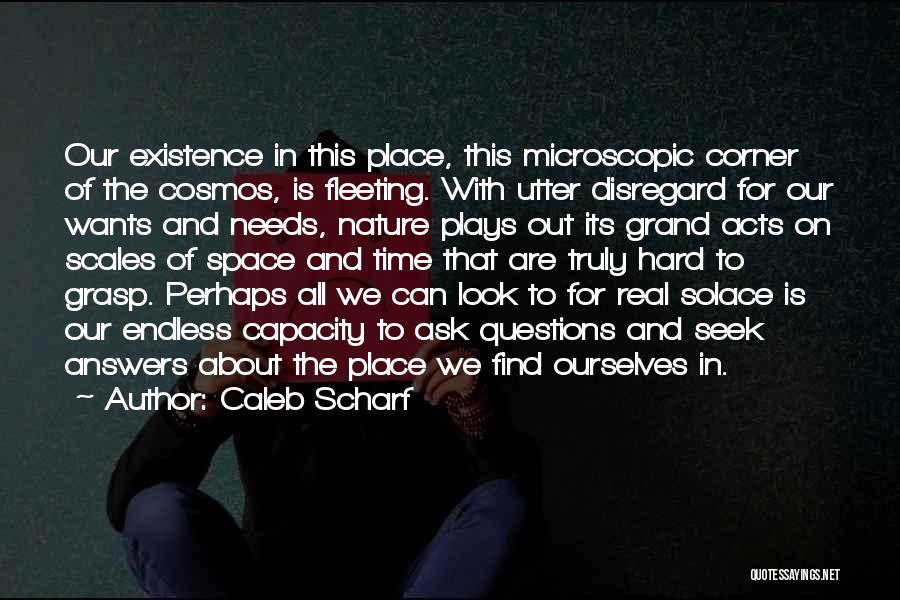 Our existence in this place, this microscopic corner of the cosmos, is fleeting. With utter disregard for our wants and needs, nature plays out its grand acts on scales of space and time that are truly hard to grasp. Perhaps all we can look to for real solace is our endless capacity to ask questions and seek answers about the place we find ourselves in.

~ Author: Caleb Scharf

QUOTESSAYINGS.NET